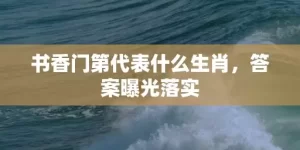 书香门第代表什么生肖，答案曝光落实